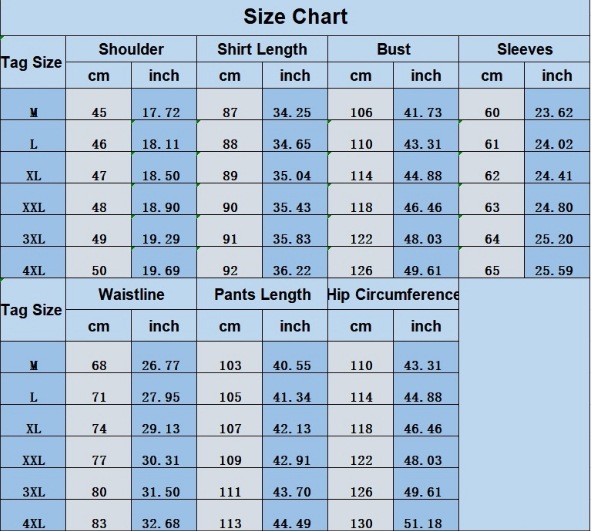 Size Chart

| Tag Size | Shoulder cm | Shoulder inch | Shirt Length cm | Shirt Length inch | Bust cm | Bust inch | Sleeves cm | Sleeves inch |
|---|---|---|---|---|---|---|---|---|
| M | 45 | 17.72 | 87 | 34.25 | 106 | 41.73 | 60 | 23.62 |
| L | 46 | 18.11 | 88 | 34.65 | 110 | 43.31 | 61 | 24.02 |
| XL | 47 | 18.50 | 89 | 35.04 | 114 | 44.88 | 62 | 24.41 |
| XXL | 48 | 18.90 | 90 | 35.43 | 118 | 46.46 | 63 | 24.80 |
| 3XL | 49 | 19.29 | 91 | 35.83 | 122 | 48.03 | 64 | 25.20 |
| 4XL | 50 | 19.69 | 92 | 36.22 | 126 | 49.61 | 65 | 25.59 |

| Tag Size | Waistline cm | Waistline inch | Pants Length cm | Pants Length inch | Hip Circumference cm | Hip Circumference inch |
|---|---|---|---|---|---|---|
| M | 68 | 26.77 | 103 | 40.55 | 110 | 43.31 |
| L | 71 | 27.95 | 105 | 41.34 | 114 | 44.88 |
| XL | 74 | 29.13 | 107 | 42.13 | 118 | 46.46 |
| XXL | 77 | 30.31 | 109 | 42.91 | 122 | 48.03 |
| 3XL | 80 | 31.50 | 111 | 43.70 | 126 | 49.61 |
| 4XL | 83 | 32.68 | 113 | 44.49 | 130 | 51.18 |